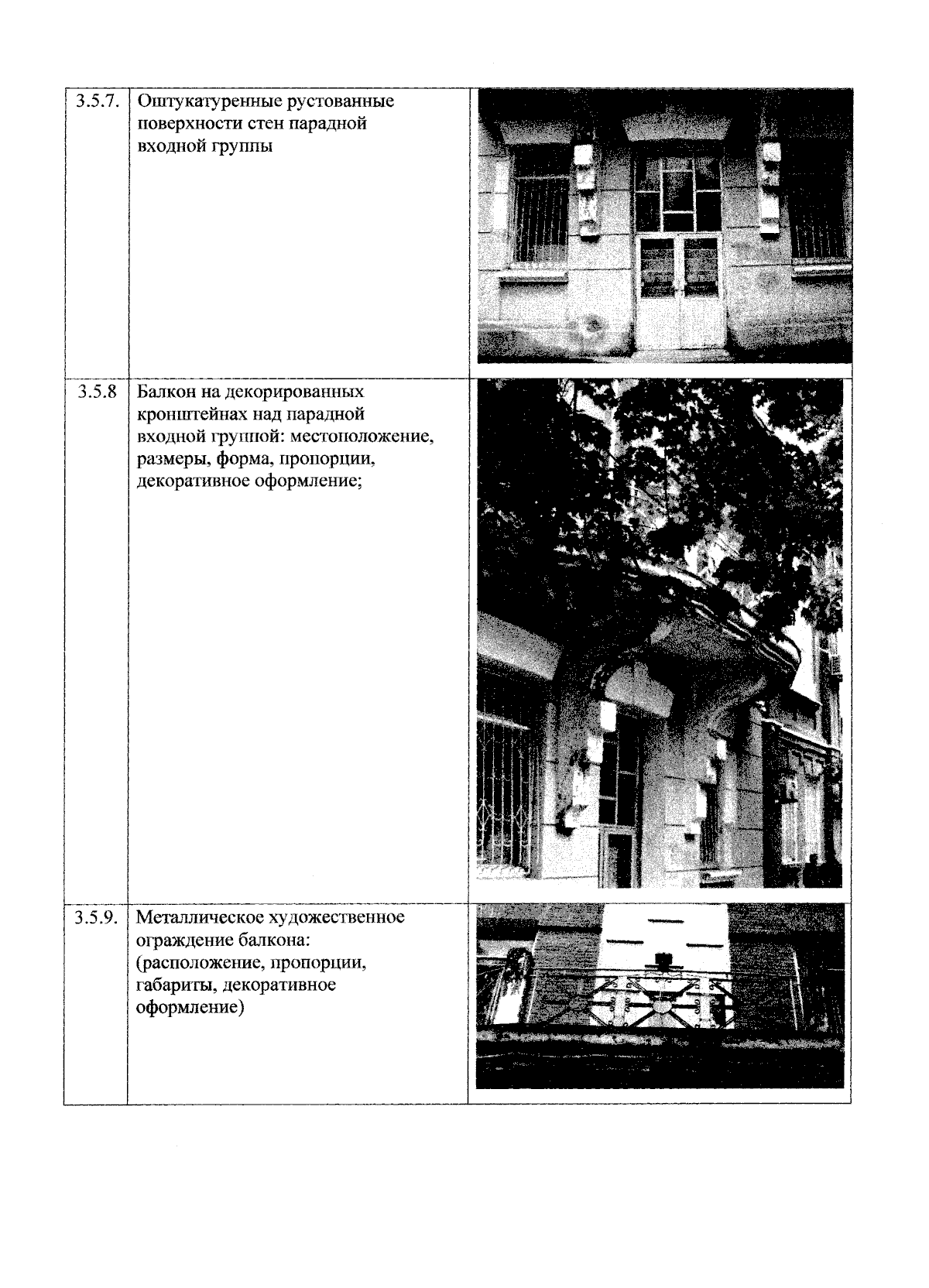 | | | |
|---|---|---|
| 3.5.7. | Оштукатуренные рустованные поверхности стен парадной входной группы | |
| 3.5.8 | Балкон на декорированных кронштейнах над парадной входной группой: местоположение, размеры, форма, пропорции, декоративное оформление; | |
| 3.5.9. | Металлическое художественное ограждение балкона: (расположение, пропорции, габариты, декоративное оформление) | |